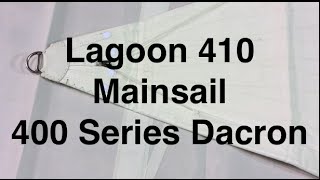 Lagoon 410
Mainsail
400 Series Dacron